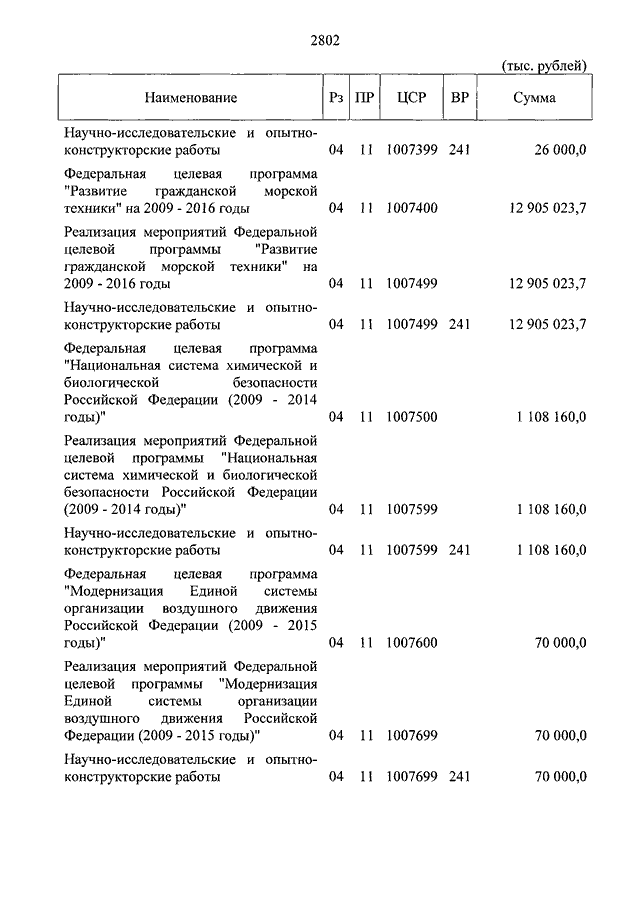 2802

(тыс. рублей)

| Наименование | Рз | ПР | ЦСР | ВР | Сумма |
|---|---|---|---|---|---|
| Научно-исследовательские и опытно-конструкторские работы | 04 | 11 | 1007399 | 241 | 26 000,0 |
| Федеральная целевая программа "Развитие гражданской морской техники" на 2009 - 2016 годы | 04 | 11 | 1007400 | | 12 905 023,7 |
| Реализация мероприятий Федеральной целевой программы "Развитие гражданской морской техники" на 2009 - 2016 годы | 04 | 11 | 1007499 | | 12 905 023,7 |
| Научно-исследовательские и опытно-конструкторские работы | 04 | 11 | 1007499 | 241 | 12 905 023,7 |
| Федеральная целевая программа "Национальная система химической и биологической безопасности Российской Федерации (2009 - 2014 годы)" | 04 | 11 | 1007500 | | 1 108 160,0 |
| Реализация мероприятий Федеральной целевой программы "Национальная система химической и биологической безопасности Российской Федерации (2009 - 2014 годы)" | 04 | 11 | 1007599 | | 1 108 160,0 |
| Научно-исследовательские и опытно-конструкторские работы | 04 | 11 | 1007599 | 241 | 1 108 160,0 |
| Федеральная целевая программа "Модернизация Единой системы организации воздушного движения Российской Федерации (2009 - 2015 годы)" | 04 | 11 | 1007600 | | 70 000,0 |
| Реализация мероприятий Федеральной целевой программы "Модернизация Единой системы организации воздушного движения Российской Федерации (2009 - 2015 годы)" | 04 | 11 | 1007699 | | 70 000,0 |
| Научно-исследовательские и опытно-конструкторские работы | 04 | 11 | 1007699 | 241 | 70 000,0 |